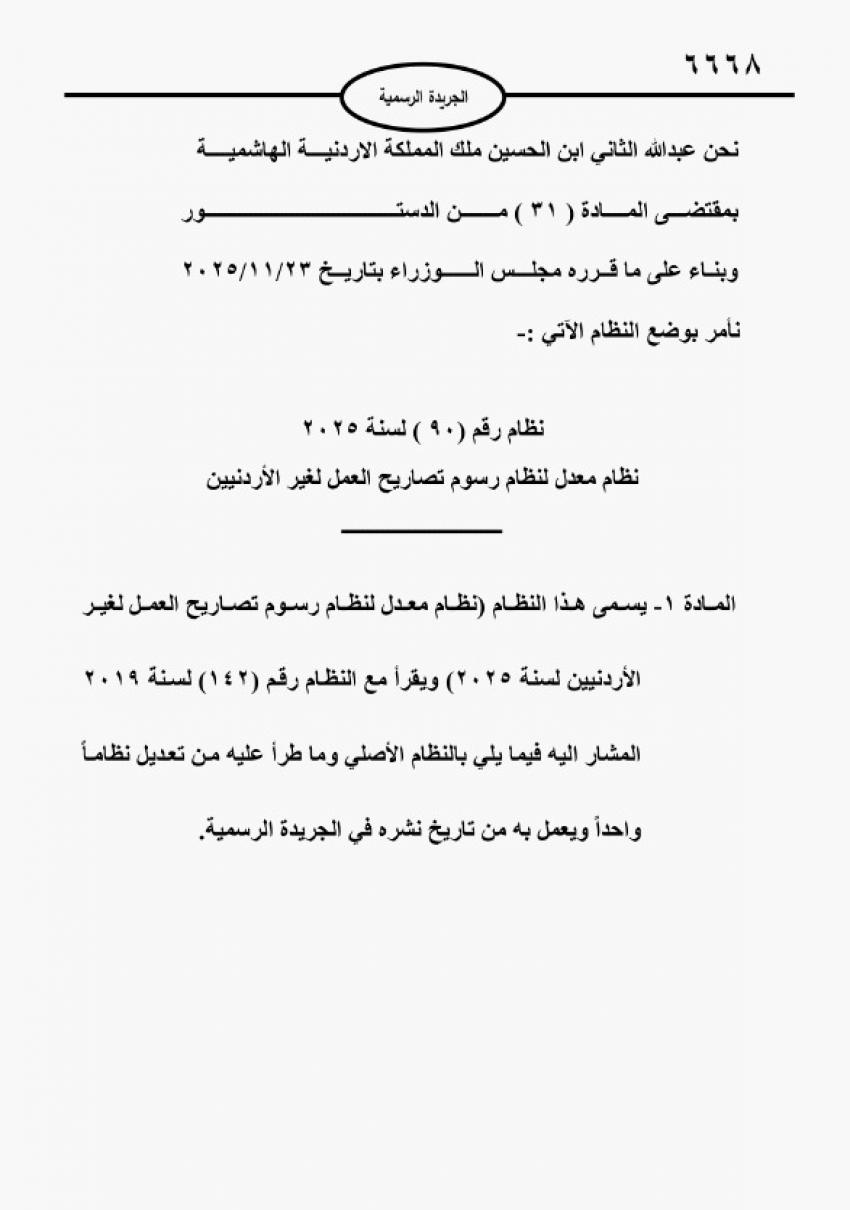 ٦٦٦٨

الجريدة الرسمية

نحن عبدالله الثاني ابن الحسين ملك المملكة الاردنية الهاشمية

بمقتضى المادة ( ٣١ ) من الدستور

وبناء على ما قرره مجلس الوزراء بتاريخ ٢٠٢٥/١١/٢٣

نأمر بوضع النظام الآتي :-

نظام رقم (٩٠ ) لسنة ٢٠٢٥
نظام معدل لنظام رسوم تصاريح العمل لغير الأردنيين

المادة ١- يسمى هذا النظام (نظام معدل لنظام رسوم تصاريح العمل لغير الأردنيين لسنة ٢٠٢٥) ويقرأ مع النظام رقم (١٤٢) لسنة ٢٠١٩ المشار اليه فيما يلي بالنظام الأصلي وما طرأ عليه من تعديل نظاماً واحداً ويعمل به من تاريخ نشره في الجريدة الرسمية.